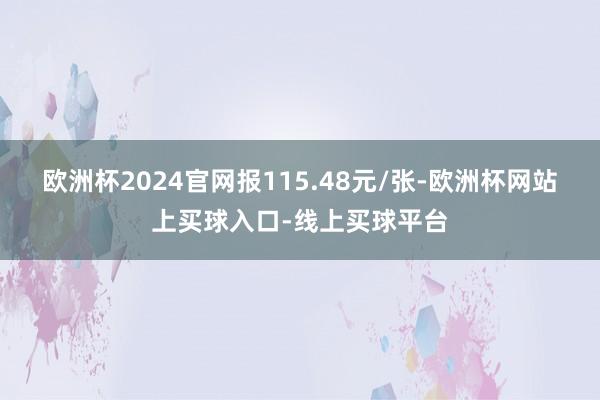 欧洲杯2024官网报115.48元/张-欧洲杯网站上买球入口-线上买球平台